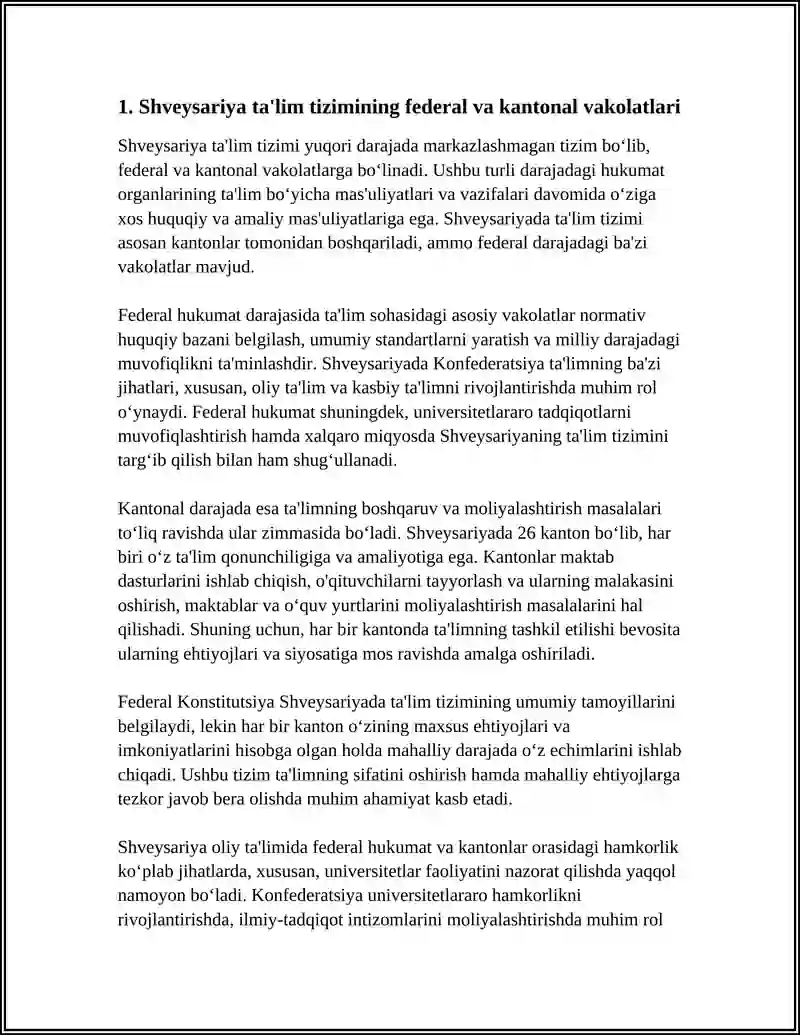 1. Shveysariya ta'lim tizimining federal va kantonal vakolatlari

Shveysariya ta'lim tizimi yuqori darajada markazlashmagan tizim bo'lib, federal va kantonal vakolatlarga bo'linadi. Ushbu turli darajadagi hukumat organlarining ta'lim bo'yicha mas'uliyatlari va vazifalari davomida o'ziga xos huquqiy va amaliy mas'uliyatlariga ega. Shveysariyada ta'lim tizimi asosan kantonlar tomonidan boshqariladi, ammo federal darajadagi ba'zi vakolatlar mavjud.

Federal hukumat darajasida ta'lim sohasidagi asosiy vakolatlar normativ huquqiy bazani belgilash, umumiy standartlarni yaratish va milliy darajadagi muvofiqlikni ta'minlashdir. Shveysariyada Konfederatsiya ta'limning ba'zi jihatlari, xususan, oliy ta'lim va kasbiy ta'limni rivojlantirishda muhim rol o'ynaydi. Federal hukumat shuningdek, universitetlararo tadqiqotlarni muvofiqlashtirish hamda xalqaro miqyosda Shveysariyaning ta'lim tizimini targ'ib qilish bilan ham shug'ullanadi.

Kantonal darajada esa ta'limning boshqaruv va moliyalashtirish masalalari to'liq ravishda ular zimmasida bo'ladi. Shveysariyada 26 kanton bo'lib, har biri o'z ta'lim qonunchiligiga va amaliyotiga ega. Kantonlar maktab dasturlarini ishlab chiqish, o'qituvchilarni tayyorlash va ularning malakasini oshirish, maktablar va o'quv yurtlarini moliyalashtirish masalalarini hal qilishadi. Shuning uchun, har bir kantonda ta'limning tashkil etilishi bevosita ularning ehtiyojlari va siyosatiga mos ravishda amalga oshiriladi.

Federal Konstitutsiya Shveysariyada ta'lim tizimining umumiy tamoyillarini belgilaydi, lekin har bir kanton o'zining maxsus ehtiyojlari va imkoniyatlarini hisobga olgan holda mahalliy darajada o'z echimlarini ishlab chiqadi. Ushbu tizim ta'limning sifatini oshirish hamda mahalliy ehtiyojlarga tezkor javob bera olishda muhim ahamiyat kasb etadi.

Shveysariya oliy ta'limida federal hukumat va kantonlar orasidagi hamkorlik ko'plab jihatlarda, xususan, universitetlar faoliyatini nazorat qilishda yaqqol namoyon bo'ladi. Konfederatsiya universitetlararo hamkorlikni rivojlantirishda, ilmiy-tadqiqot intizomlarini moliyalashtirishda muhim rol